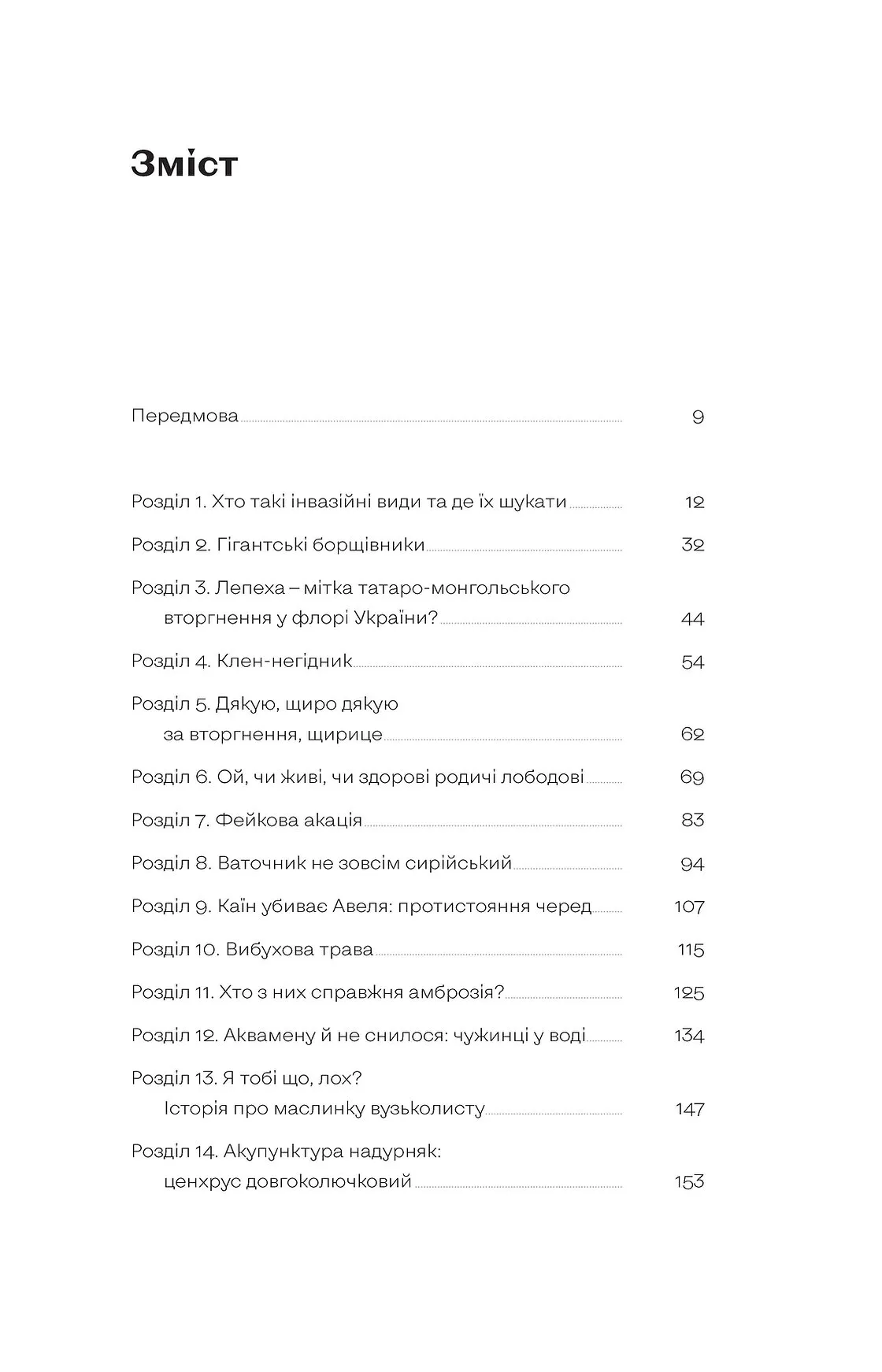 Зміст

Передмова 9

Розділ 1. Хто такі інвазійні види та де їх шукати 12

Розділ 2. Гігантські борщівники 32

Розділ 3. Лепеха – мітка татаро-монгольського вторгнення у флорі України? 44

Розділ 4. Клен-негідник 54

Розділ 5. Дякую, щиро дякую за вторгнення, щирице 62

Розділ 6. Ой, чи живі, чи здорові родичі лободові 69

Розділ 7. Фейкова акація 83

Розділ 8. Ваточник не зовсім сирійський 94

Розділ 9. Каїн убиває Авеля: протистояння черед 107

Розділ 10. Вибухова трава 115

Розділ 11. Хто з них справжня амброзія? 125

Розділ 12. Аквамену й не снилося: чужинці у воді 134

Розділ 13. Я тобі що, лох? Історія про маслинку вузьколисту 147

Розділ 14. Акупунктура надурняк: ценхрус довгоколючковий 153